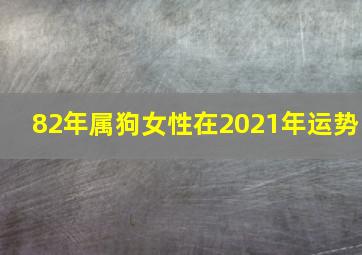 82年属狗女性在2021年运势